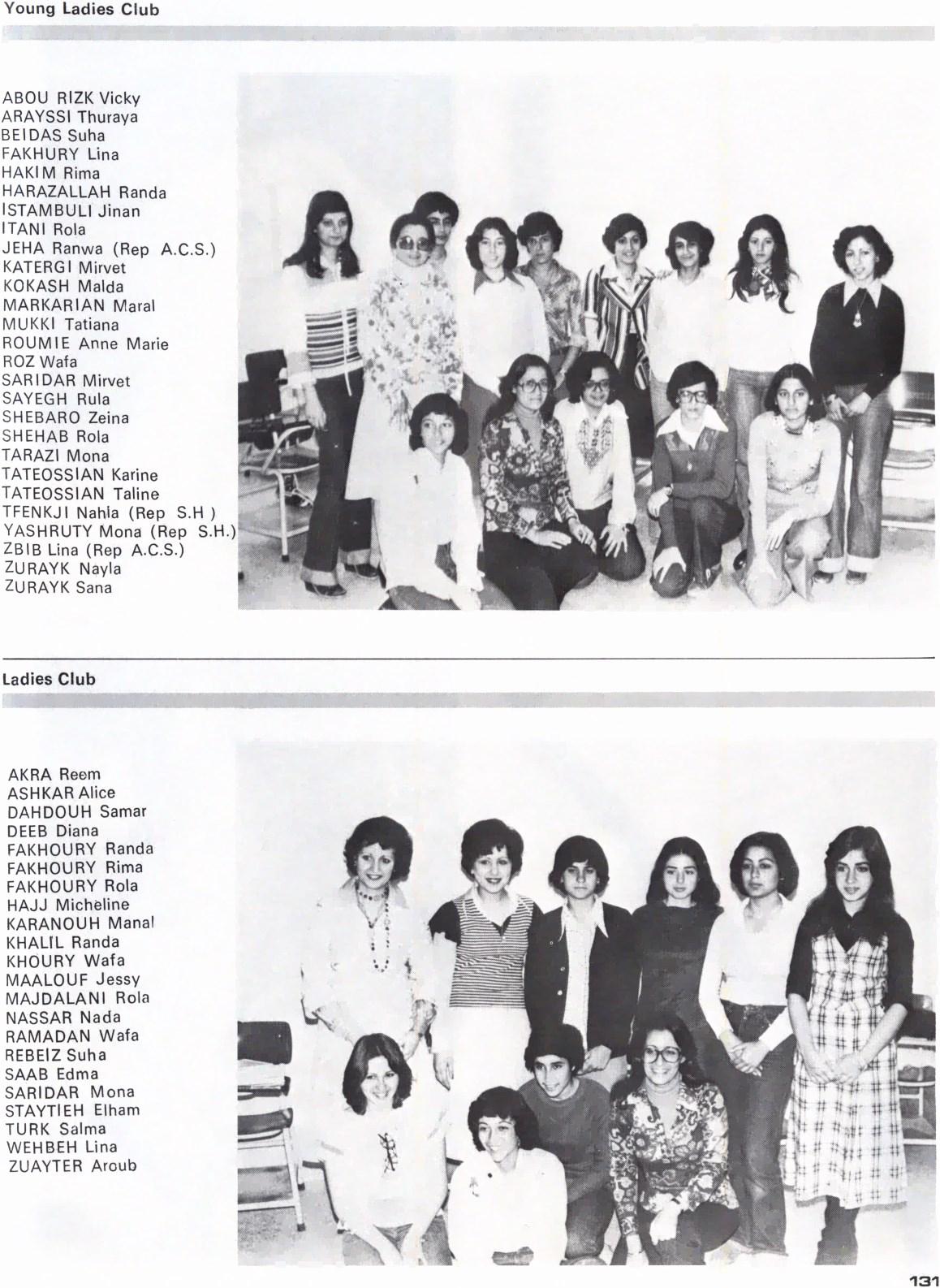 Young Ladies Club

ABOU RIZK Vicky
ARAYSSI Thuraya
BEIDAS Suha
FAKHURY Lina
HAKIM Rima
HARAZALLAH Randa
ISTAMBULI Jinan
ITANI Rola
JEHA Ranwa (Rep A.C.S.)
KATERGI Mirvet
KOKASH Malda
MARKARIAN Maral
MUKKI Tatiana
ROUMIE Anne Marie
ROZ Wafa
SARIDAR Mirvet
SAYEGH Rula
SHEBARO Zeina
SHEHAB Rola
TARAZI Mona
TATEOSSIAN Karine
TATEOSSIAN Taline
TFENKJI Nahla (Rep S.H )
YASHRUTY Mona (Rep S.H.)
ZBIB Lina (Rep A.C.S.)
ZURAYK Nayla
ZURAYK Sana

Ladies Club

AKRA Reem
ASHKAR Alice
DAHDOUH Samar
DEEB Diana
FAKHOURY Randa
FAKHOURY Rima
FAKHOURY Rola
HAJJ Micheline
KARANOUH Manal
KHALIL Randa
KHOURY Wafa
MAALOUF Jessy
MAJDALANI Rola
NASSAR Nada
RAMADAN Wafa
REBEIZ Suha
SAAB Edma
SARIDAR Mona
STAYTIEH Elham
TURK Salma
WEHBEH Lina
ZUAYTER Aroub

131